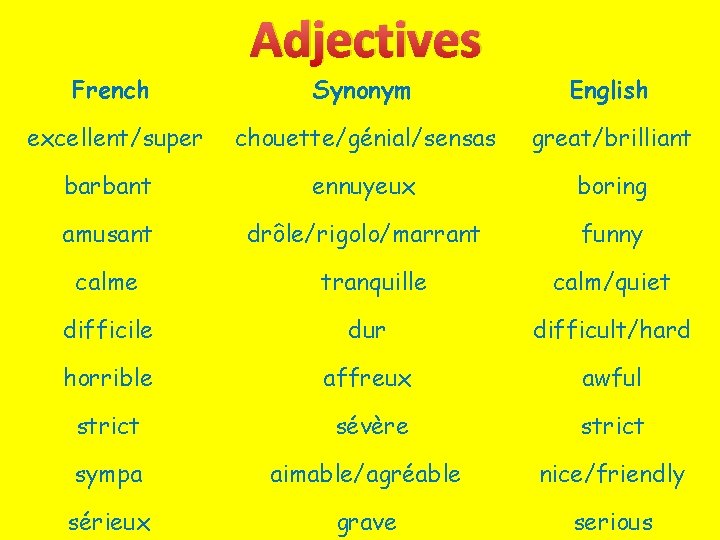 Adjectives

| French | Synonym | English |
|---|---|---|
| excellent/super | chouette/génial/sensas | great/brilliant |
| barbant | ennuyeux | boring |
| amusant | drôle/rigolo/marrant | funny |
| calme | tranquille | calm/quiet |
| difficile | dur | difficult/hard |
| horrible | affreux | awful |
| strict | sévère | strict |
| sympa | aimable/agréable | nice/friendly |
| sérieux | grave | serious |